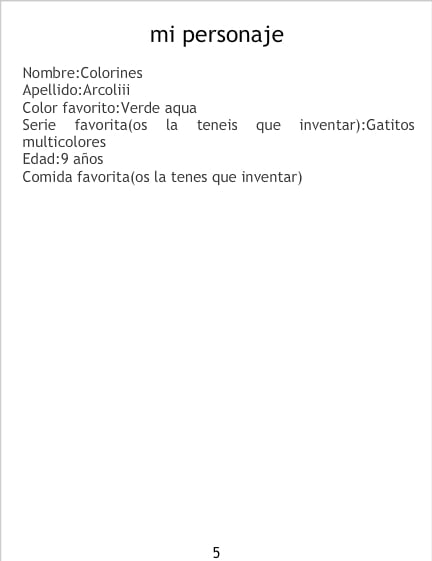 mi personaje

Nombre:Colorines
Apellido:Arcoliii
Color favorito:Verde aqua
Serie favorita(os la teneis que inventar):Gatitos multicolores
Edad:9 años
Comida favorita(os la tenes que inventar)

5